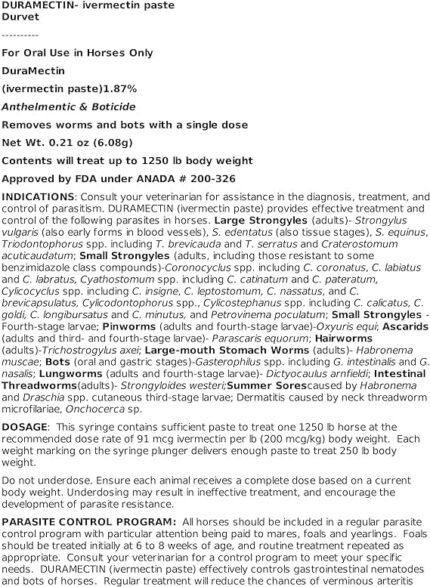 DURAMECTIN- ivermectin paste
Durvet

----------

For Oral Use in Horses Only

DuraMectin

(ivermectin paste)1.87%

Anthelmentic & Boticide

Removes worms and bots with a single dose

Net Wt. 0.21 oz (6.08g)

Contents will treat up to 1250 lb body weight

Approved by FDA under ANADA # 200-326

INDICATIONS: Consult your veterinarian for assistance in the diagnosis, treatment, and control of parasitism. DURAMECTIN (ivermectin paste) provides effective treatment and control of the following parasites in horses. Large Strongyles (adults)- Strongylus vulgaris (also early forms in blood vessels), S. edentatus (also tissue stages), S. equinus, Triodontophorus spp. including T. brevicauda and T. serratus and Craterostomum acuticaudatum; Small Strongyles (adults, including those resistant to some benzimidazole class compounds)-Coronocyclus spp. including C. coronatus, C. labiatus and C. labratus, Cyathostomum spp. including C. catinatum and C. pateratum, Cylicocyclus spp. including C. insigne, C. leptostomum, C. nassatus, and C. brevicapsulatus, Cylicodontophorus spp., Cylicostephanus spp. including C. calicatus, C. goldi, C. longibursatus and C. minutus, and Petrovinema poculatum; Small Strongyles - Fourth-stage larvae; Pinworms (adults and fourth-stage larvae)-Oxyuris equi; Ascarids (adults and third- and fourth-stage larvae)- Parascaris equorum; Hairworms (adults)-Trichostrogylus axei; Large-mouth Stomach Worms (adults)- Habronema muscae; Bots (oral and gastric stages)-Gasterophilus spp. including G. intestinalis and G. nasalis; Lungworms (adults and fourth-stage larvae)- Dictyocaulus arnfieldi; Intestinal Threadworms(adults)- Strongyloides westeri;Summer Sorescaused by Habronema and Draschia spp. cutaneous third-stage larvae; Dermatitis caused by neck threadworm microfilariae, Onchocerca sp.

DOSAGE: This syringe contains sufficient paste to treat one 1250 lb horse at the recommended dose rate of 91 mcg ivermectin per lb (200 mcg/kg) body weight. Each weight marking on the syringe plunger delivers enough paste to treat 250 lb body weight.

Do not underdose. Ensure each animal receives a complete dose based on a current body weight. Underdosing may result in ineffective treatment, and encourage the development of parasite resistance.

PARASITE CONTROL PROGRAM: All horses should be included in a regular parasite control program with particular attention being paid to mares, foals and yearlings. Foals should be treated initially at 6 to 8 weeks of age, and routine treatment repeated as appropriate. Consult your veterinarian for a control program to meet your specific needs. DURAMECTIN (ivermectin paste) effectively controls gastrointestinal nematodes and bots of horses. Regular treatment will reduce the chances of verminous arteritis